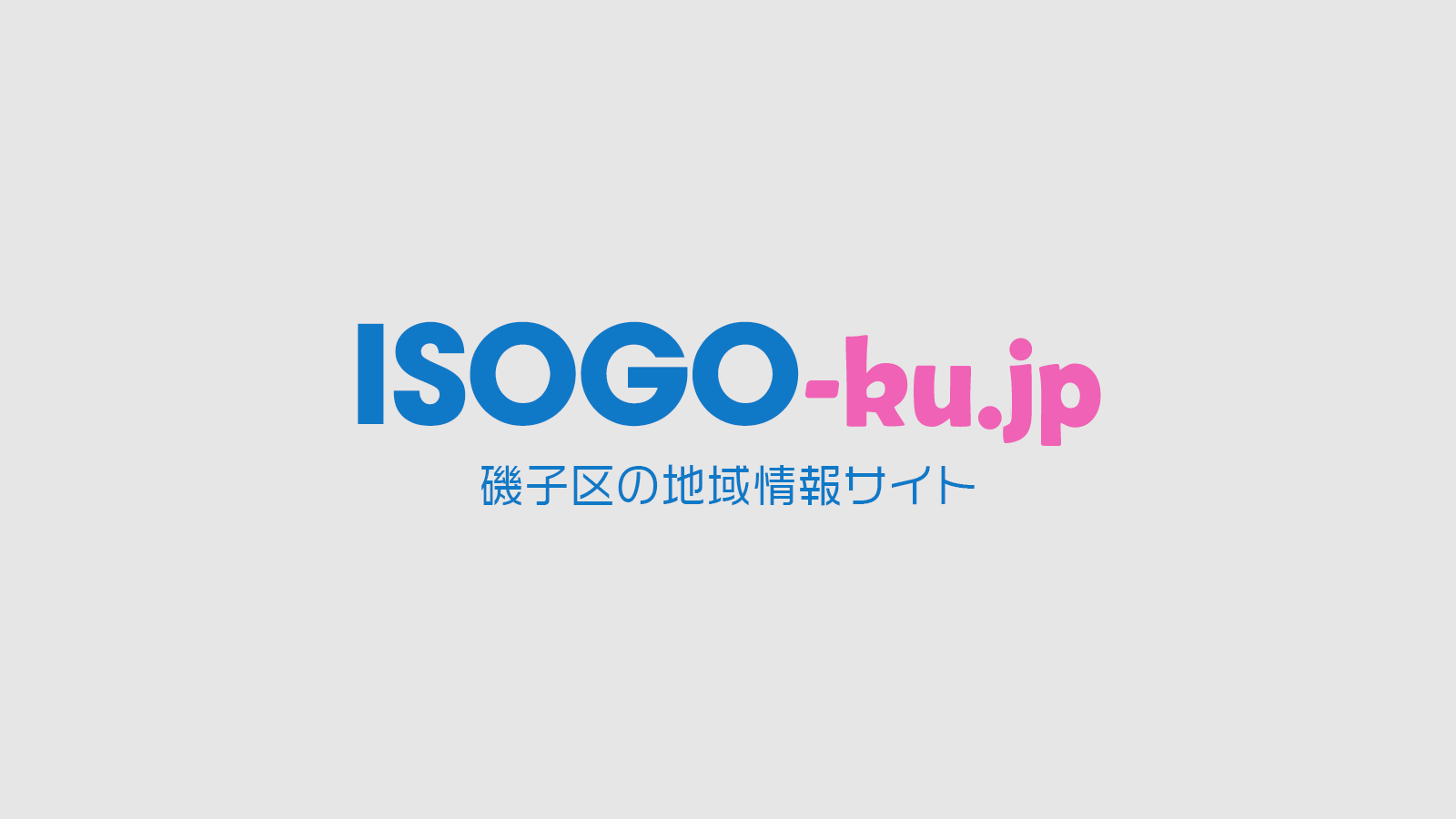 ISOGO-ku.jp
磯子区の地域情報サイト